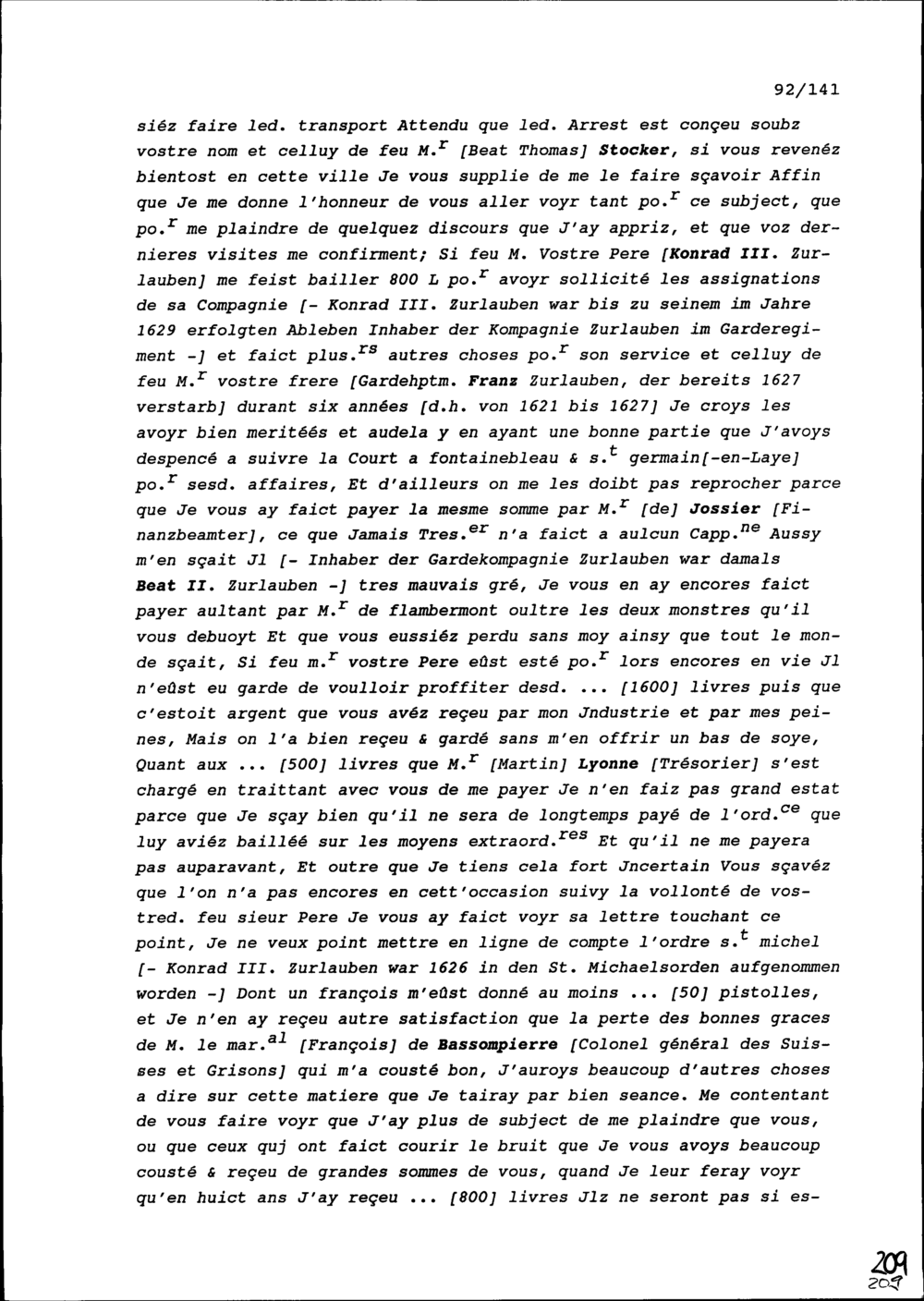 92/141

siéz faire led. transport Attendu que led. Arrest est conçeu soubz vostre nom et celluy de feu M.$^{r}$ [Beat Thomas] Stocker, si vous revenéz bientost en cette ville Je vous supplie de me le faire sçavoir Affin que Je me donne l'honneur de vous aller voyr tant po.$^{r}$ ce subject, que po.$^{r}$ me plaindre de quelquez discours que J'ay appriz, et que voz dernieres visites me confirment; Si feu M. Vostre Pere [Konrad III. Zurlauben] me feist bailler 800 L po.$^{r}$ avoyr sollicité les assignations de sa Compagnie [- Konrad III. Zurlauben war bis zu seinem im Jahre 1629 erfolgten Ableben Inhaber der Kompagnie Zurlauben im Garderegiment -] et faict plus.$^{rs}$ autres choses po.$^{r}$ son service et celluy de feu M.$^{r}$ vostre frere [Gardehptm. Franz Zurlauben, der bereits 1627 verstarb] durant six années [d.h. von 1621 bis 1627] Je croys les avoyr bien meritéés et audela y en ayant une bonne partie que J'avoys despencé a suivre la Court a fontainebleau & s.$^{t}$ germain[-en-Laye] po.$^{r}$ sesd. affaires, Et d'ailleurs on me les doibt pas reprocher parce que Je vous ay faict payer la mesme somme par M.$^{r}$ [de] Jossier [Finanzbeamter], ce que Jamais Tres.$^{er}$ n'a faict a aulcun Capp.$^{ne}$ Aussy m'en sçait Jl [- Inhaber der Gardekompagnie Zurlauben war damals Beat II. Zurlauben -] tres mauvais gré, Je vous en ay encores faict payer aultant par M.$^{r}$ de flambermont oultre les deux monstres qu'il vous debuoyt Et que vous eussiéz perdu sans moy ainsy que tout le monde sçait, Si feu m.$^{r}$ vostre Pere eûst esté po.$^{r}$ lors encores en vie Jl n'eûst eu garde de voulloir proffiter desd. ... [1600] livres puis que c'estoit argent que vous avéz reçeu par mon Jndustrie et par mes peines, Mais on l'a bien reçeu & gardé sans m'en offrir un bas de soye, Quant aux ... [500] livres que M.$^{r}$ [Martin] Lyonne [Trésorier] s'est chargé en traittant avec vous de me payer Je n'en faiz pas grand estat parce que Je sçay bien qu'il ne sera de longtemps payé de l'ord.$^{ce}$ que luy aviéz bailléé sur les moyens extraord.$^{res}$ Et qu'il ne me payera pas auparavant, Et outre que Je tiens cela fort Jncertain Vous sçavéz que l'on n'a pas encores en cett'occasion suivy la vollonté de vostred. feu sieur Pere Je vous ay faict voyr sa lettre touchant ce point, Je ne veux point mettre en ligne de compte l'ordre s.$^{t}$ michel [- Konrad III. Zurlauben war 1626 in den St. Michaelsorden aufgenommen worden -] Dont un françois m'eûst donné au moins ... [50] pistolles, et Je n'en ay reçeu autre satisfaction que la perte des bonnes graces de M. le mar.$^{al}$ [François] de Bassompierre [Colonel général des Suisses et Grisons] qui m'a cousté bon, J'auroys beaucoup d'autres choses a dire sur cette matiere que Je tairay par bien seance. Me contentant de vous faire voyr que J'ay plus de subject de me plaindre que vous, ou que ceux quj ont faict courir le bruit que Je vous avoys beaucoup cousté & reçeu de grandes sommes de vous, quand Je leur feray voyr qu'en huict ans J'ay reçeu ... [800] livres Jlz ne seront pas si es-

209
209